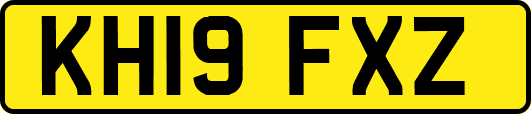 KH19 FXZ